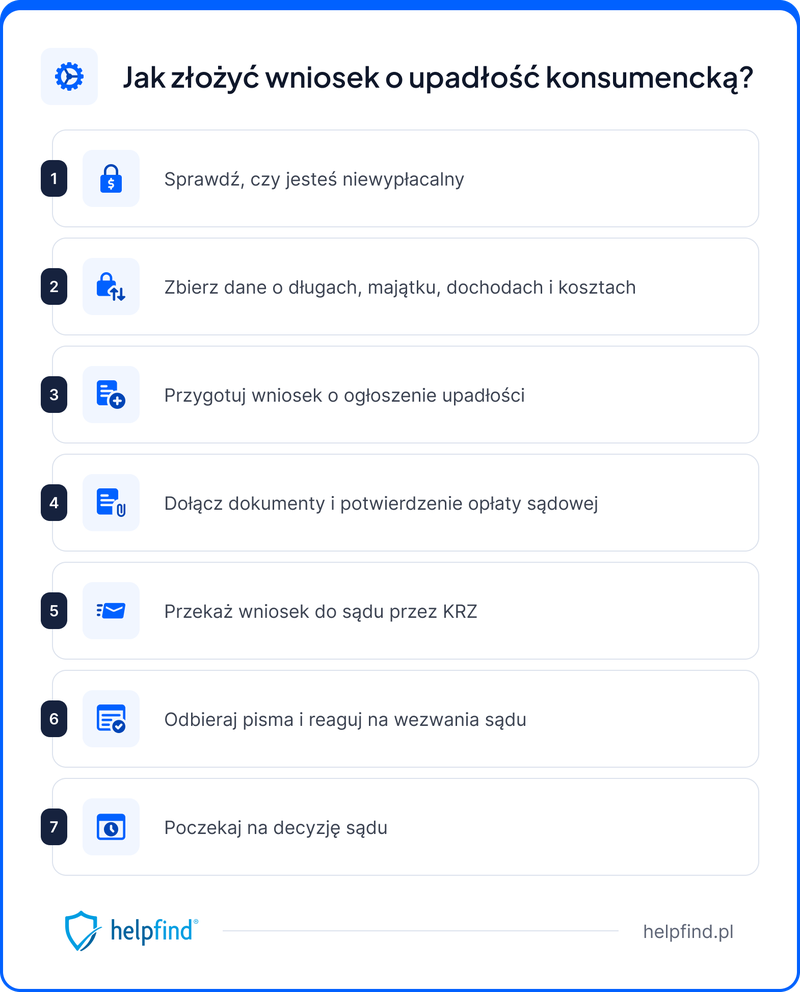 Jak złożyć wniosek o upadłość konsumencką?

1 Sprawdź, czy jesteś niewypłacalny

2 Zbierz dane o długach, majątku, dochodach i kosztach

3 Przygotuj wniosek o ogłoszenie upadłości

4 Dołącz dokumenty i potwierdzenie opłaty sądowej

5 Przekaż wniosek do sądu przez KRZ

6 Odbieraj pisma i reaguj na wezwania sądu

7 Poczekaj na decyzję sądu

helpfind®

helpfind.pl